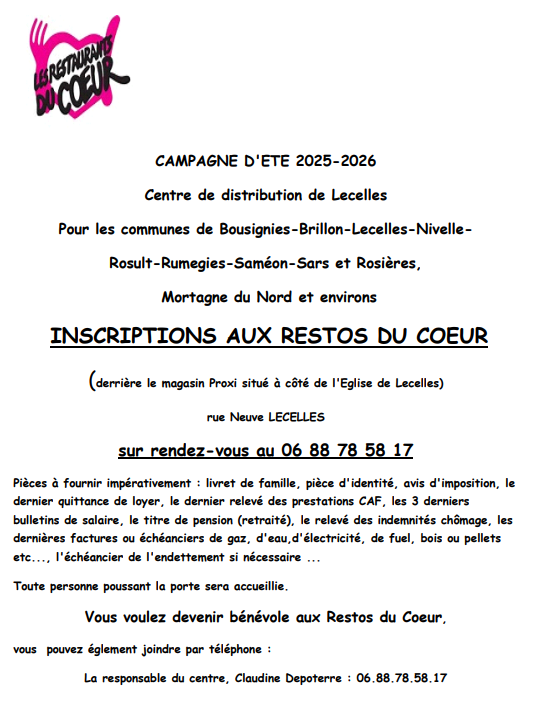 LES RESTAURANTS DU COEUR

CAMPAGNE D'ETE 2025-2026

Centre de distribution de Lecelles

Pour les communes de Bousignies-Brillon-Lecelles-Nivelle-

Rosult-Rumegies-Saméon-Sars et Rosières,

Mortagne du Nord et environs

INSCRIPTIONS AUX RESTOS DU COEUR

(derrière le magasin Proxi situé à côté de l'Eglise de Lecelles)

rue Neuve LECELLES

sur rendez-vous au 06 88 78 58 17

Pièces à fournir impérativement : livret de famille, pièce d'identité, avis d'imposition, le dernier quittance de loyer, le dernier relevé des prestations CAF, les 3 derniers bulletins de salaire, le titre de pension (retraité), le relevé des indemnités chômage, les dernières factures ou échéanciers de gaz, d'eau,d'électricité, de fuel, bois ou pellets etc..., l'échéancier de l'endettement si nécessaire ...

Toute personne poussant la porte sera accueillie.

Vous voulez devenir bénévole aux Restos du Coeur,

vous pouvez églement joindre par téléphone :

La responsable du centre, Claudine Depoterre : 06.88.78.58.17